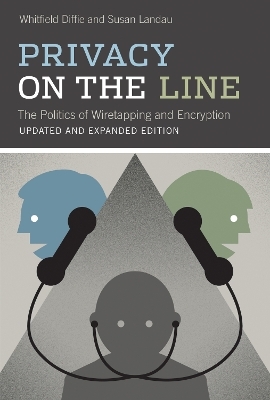 Whitfield Diffie and Susan Landau

PRIVACY
ON THE LINE

The Politics of Wiretapping and Encryption
UPDATED AND EXPANDED EDITION